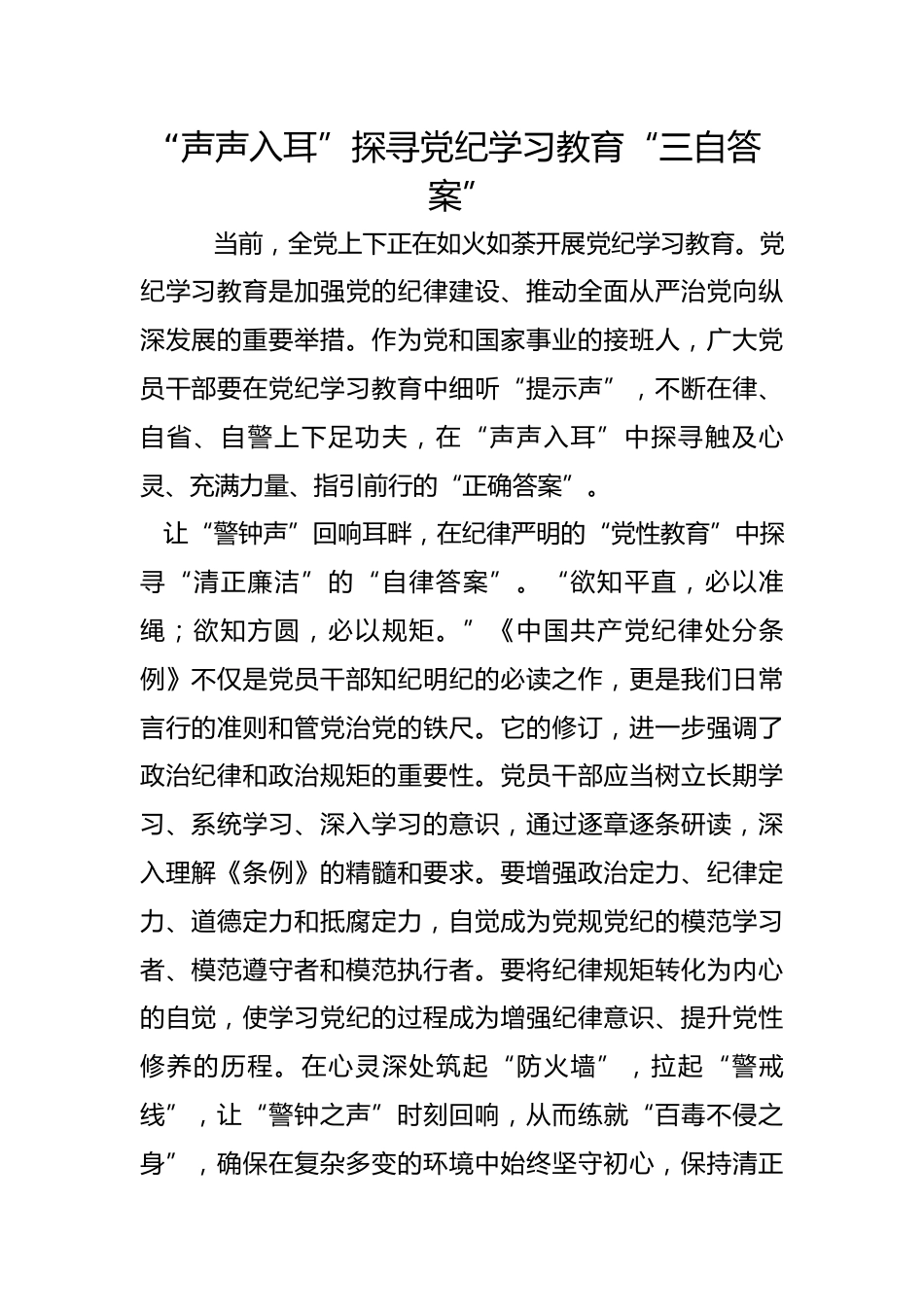 “声声入耳”探寻党纪学习教育“三自答案”

当前，全党上下正在如火如荼开展党纪学习教育。党纪学习教育是加强党的纪律建设、推动全面从严治党向纵深发展的重要举措。作为党和国家事业的接班人，广大党员干部要在党纪学习教育中细听“提示声”，不断在律、自省、自警上下足功夫，在“声声入耳”中探寻触及心灵、充满力量、指引前行的“正确答案”。

让“警钟声”回响耳畔，在纪律严明的“党性教育”中探寻“清正廉洁”的“自律答案”。“欲知平直，必以准绳；欲知方圆，必以规矩。”《中国共产党纪律处分条例》不仅是党员干部知纪明纪的必读之作，更是我们日常言行的准则和管党治党的铁尺。它的修订，进一步强调了政治纪律和政治规矩的重要性。党员干部应当树立长期学习、系统学习、深入学习的意识，通过逐章逐条研读，深入理解《条例》的精髓和要求。要增强政治定力、纪律定力、道德定力和抵腐定力，自觉成为党规党纪的模范学习者、模范遵守者和模范执行者。要将纪律规矩转化为内心的自觉，使学习党纪的过程成为增强纪律意识、提升党性修养的历程。在心灵深处筑起“防火墙”，拉起“警戒线”，让“警钟之声”时刻回响，从而练就“百毒不侵之身”，确保在复杂多变的环境中始终坚守初心，保持清正